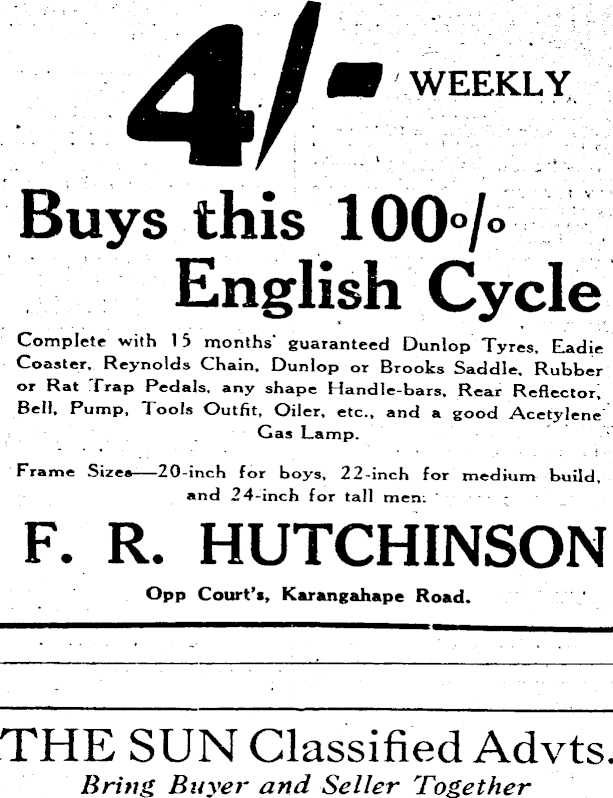 4/- WEEKLY

Buys this 100% English Cycle

Complete with 15 months' guaranteed Dunlop Tyres, Eadie Coaster, Reynolds Chain, Dunlop or Brooks Saddle, Rubber or Rat Trap Pedals, any shape Handle-bars, Rear Reflector, Bell, Pump, Tools Outfit, Oiler, etc., and a good Acetylene Gas Lamp.

Frame Sizes—20-inch for boys, 22-inch for medium build, and 24-inch for tall men.

F. R. HUTCHINSON

Opp Court's, Karangahape Road.

THE SUN Classified Advts.
Bring Buyer and Seller Together